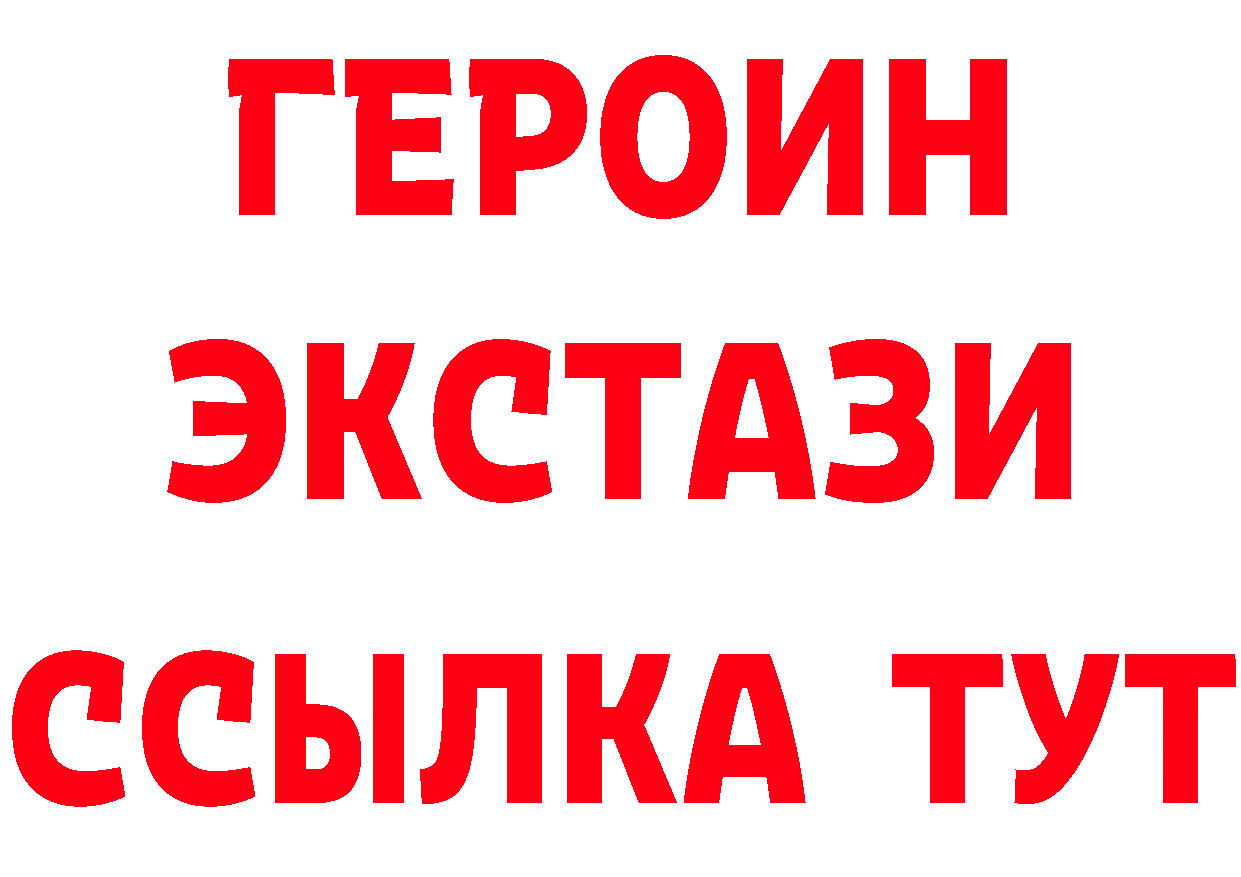 ГЕРОИН ЭКСТАЗИ ССЫЛКА ТУТ